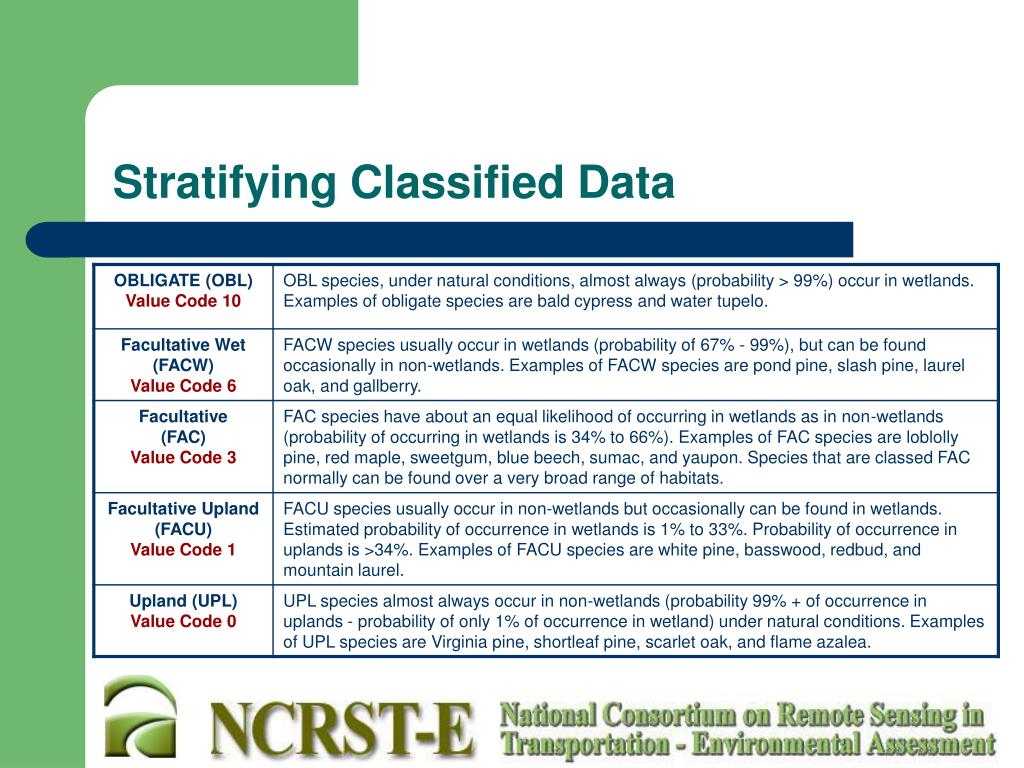 Stratifying Classified Data

| | |
|---|---|
| OBLIGATE (OBL) Value Code 10 | OBL species, under natural conditions, almost always (probability > 99%) occur in wetlands. Examples of obligate species are bald cypress and water tupelo. |
| Facultative Wet (FACW) Value Code 6 | FACW species usually occur in wetlands (probability of 67% - 99%), but can be found occasionally in non-wetlands. Examples of FACW species are pond pine, slash pine, laurel oak, and gallberry. |
| Facultative (FAC) Value Code 3 | FAC species have about an equal likelihood of occurring in wetlands as in non-wetlands (probability of occurring in wetlands is 34% to 66%). Examples of FAC species are loblolly pine, red maple, sweetgum, blue beech, sumac, and yaupon. Species that are classed FAC normally can be found over a very broad range of habitats. |
| Facultative Upland (FACU) Value Code 1 | FACU species usually occur in non-wetlands but occasionally can be found in wetlands. Estimated probability of occurrence in wetlands is 1% to 33%. Probability of occurrence in uplands is >34%. Examples of FACU species are white pine, basswood, redbud, and mountain laurel. |
| Upland (UPL) Value Code 0 | UPL species almost always occur in non-wetlands (probability 99% + of occurrence in uplands - probability of only 1% of occurrence in wetland) under natural conditions. Examples of UPL species are Virginia pine, shortleaf pine, scarlet oak, and flame azalea. |

NCRST-E National Consortium on Remote Sensing in Transportation - Environmental Assessment